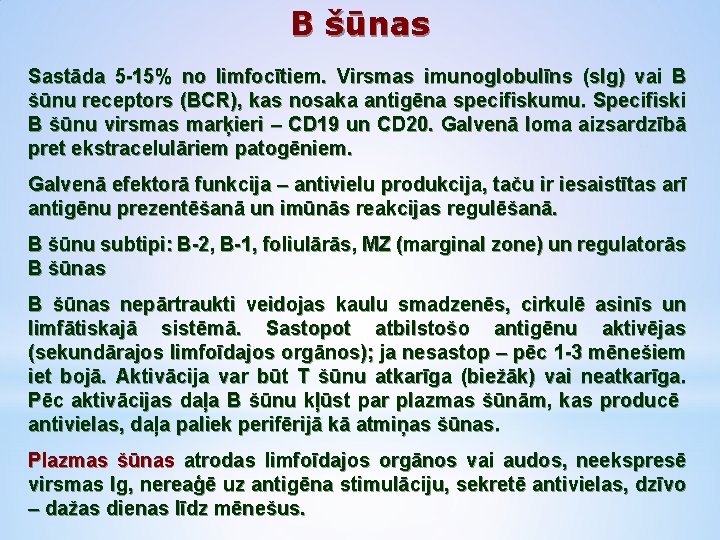 B šūnas

Sastāda 5-15% no limfocītiem. Virsmas imunoglobulīns (sIg) vai B šūnu receptors (BCR), kas nosaka antigēna specifiskumu. Specifiski B šūnu virsmas marķieri – CD19 un CD20. Galvenā loma aizsardzībā pret ekstracelulāriem patogēniem.

Galvenā efektorā funkcija – antivielu produkcija, taču ir iesaistītas arī antigēnu prezentēšanā un imūnās reakcijas regulēšanā.

B šūnu subtipi: B-2, B-1, foliulārās, MZ (marginal zone) un regulatorās B šūnas

B šūnas nepārtraukti veidojas kaulu smadzenēs, cirkulē asinīs un limfātiskajā sistēmā. Sastopot atbilstošo antigēnu aktivējas (sekundārajos limfoīdajos orgānos); ja nesastop – pēc 1-3 mēnešiem iet bojā. Aktivācija var būt T šūnu atkarīga (biežāk) vai neatkarīga. Pēc aktivācijas daļa B šūnu kļūst par plazmas šūnām, kas producē antivielas, daļa paliek perifērijā kā atmiņas šūnas.

Plazmas šūnas atrodas limfoīdajos orgānos vai audos, neekspresē virsmas Ig, nereaģē uz antigēna stimulāciju, sekretē antivielas, dzīvo – dažas dienas līdz mēnešus.